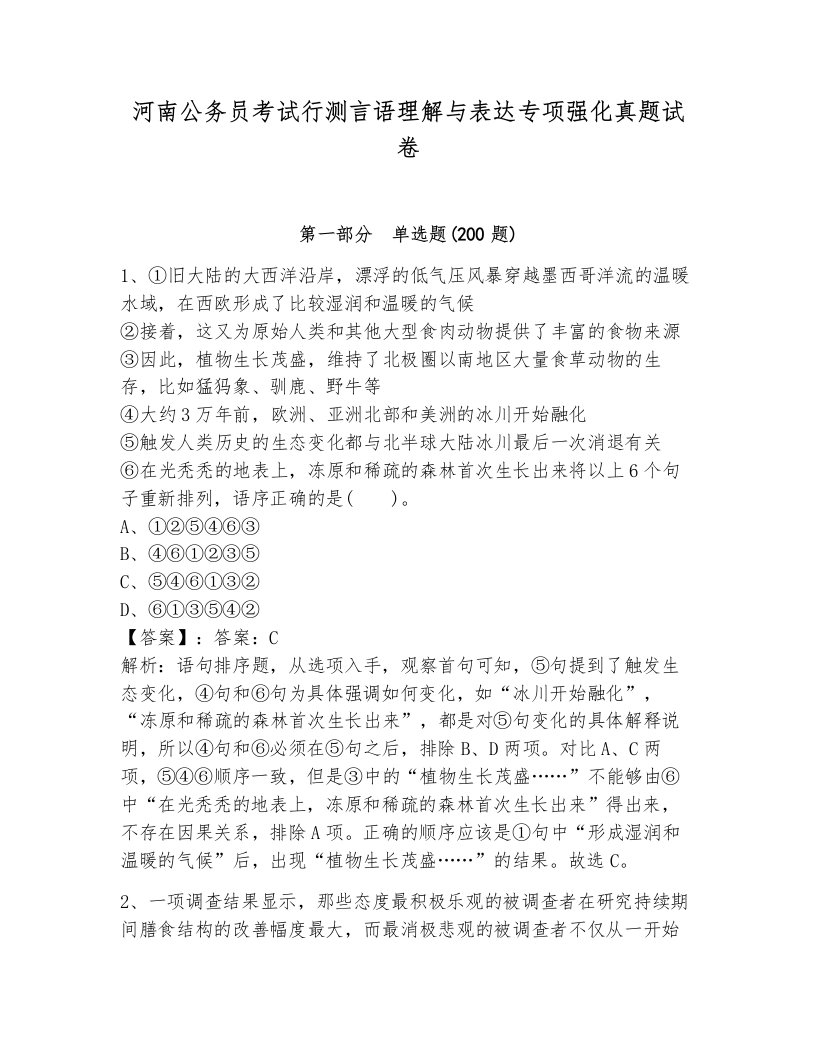 河南公务员考试行测言语理解与表达专项强化真题试卷

第一部分　单选题(200 题)

1、①旧大陆的大西洋沿岸，漂浮的低气压风暴穿越墨西哥洋流的温暖水域，在西欧形成了比较湿润和温暖的气候
②接着，这又为原始人类和其他大型食肉动物提供了丰富的食物来源
③因此，植物生长茂盛，维持了北极圈以南地区大量食草动物的生存，比如猛犸象、驯鹿、野牛等
④大约 3 万年前，欧洲、亚洲北部和美洲的冰川开始融化
⑤触发人类历史的生态变化都与北半球大陆冰川最后一次消退有关
⑥在光秃秃的地表上，冻原和稀疏的森林首次生长出来将以上 6 个句子重新排列，语序正确的是(　　)。
A、①②⑤④⑥③
B、④⑥①②③⑤
C、⑤④⑥①③②
D、⑥①③⑤④②
【答案】：答案：C
解析：语句排序题，从选项入手，观察首句可知，⑤句提到了触发生态变化，④句和⑥句为具体强调如何变化，如“冰川开始融化”，“冻原和稀疏的森林首次生长出来”，都是对⑤句变化的具体解释说明，所以④句和⑥必须在⑤句之后，排除 B、D 两项。对比 A、C 两项，⑤④⑥顺序一致，但是③中的“植物生长茂盛……”不能够由⑥中“在光秃秃的地表上，冻原和稀疏的森林首次生长出来”得出来，不存在因果关系，排除 A 项。正确的顺序应该是①句中“形成湿润和温暖的气候”后，出现“植物生长茂盛……”的结果。故选 C。

2、一项调查结果显示，那些态度最积极乐观的被调查者在研究持续期间膳食结构的改善幅度最大，而最消极悲观的被调查者不仅从一开始